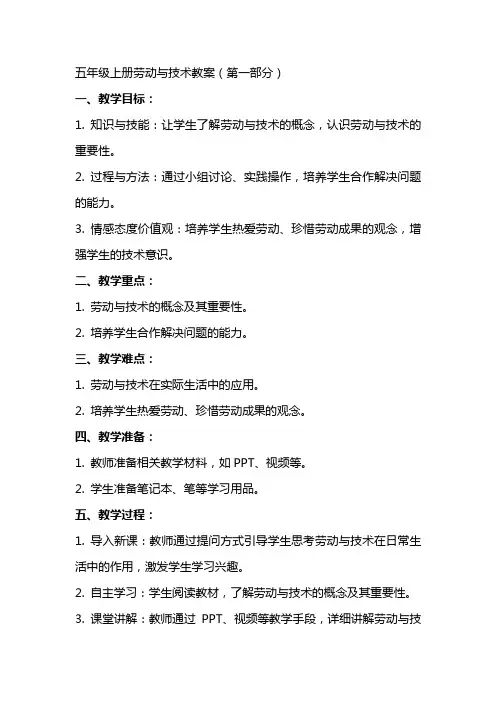 五年级上册劳动与技术教案（第一部分）

一、教学目标：

1. 知识与技能：让学生了解劳动与技术的概念，认识劳动与技术的重要性。

2. 过程与方法：通过小组讨论、实践操作，培养学生合作解决问题的能力。

3. 情感态度价值观：培养学生热爱劳动、珍惜劳动成果的观念，增强学生的技术意识。

二、教学重点：

1. 劳动与技术的概念及其重要性。

2. 培养学生合作解决问题的能力。

三、教学难点：

1. 劳动与技术在实际生活中的应用。

2. 培养学生热爱劳动、珍惜劳动成果的观念。

四、教学准备：

1. 教师准备相关教学材料，如 PPT、视频等。

2. 学生准备笔记本、笔等学习用品。

五、教学过程：

1. 导入新课：教师通过提问方式引导学生思考劳动与技术在日常生活中的作用，激发学生学习兴趣。

2. 自主学习：学生阅读教材，了解劳动与技术的概念及其重要性。

3. 课堂讲解：教师通过 PPT、视频等教学手段，详细讲解劳动与技